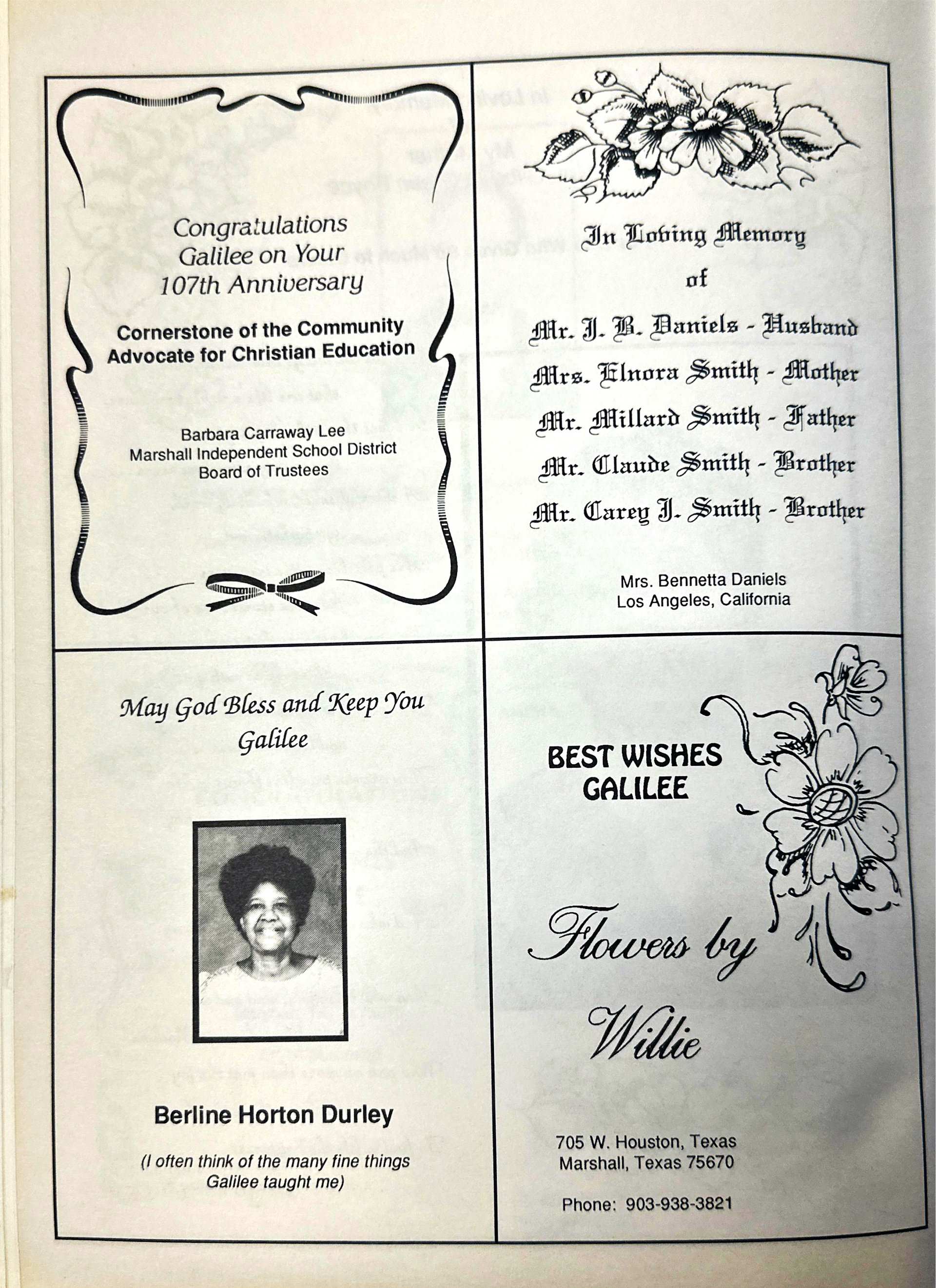 Congratulations
Galilee on Your
107th Anniversary

Cornerstone of the Community
Advocate for Christian Education

Barbara Carraway Lee
Marshall Independent School District
Board of Trustees

In Loving Memory
of
Mr. J. B. Daniels - Husband
Mrs. Elnora Smith - Mother
Mr. Millard Smith - Father
Mr. Claude Smith - Brother
Mr. Carey J. Smith - Brother

Mrs. Bennetta Daniels
Los Angeles, California

May God Bless and Keep You
Galilee

Berline Horton Durley

(I often think of the many fine things
Galilee taught me)

BEST WISHES
GALILEE

Flowers by
Willie

705 W. Houston, Texas
Marshall, Texas 75670

Phone: 903-938-3821